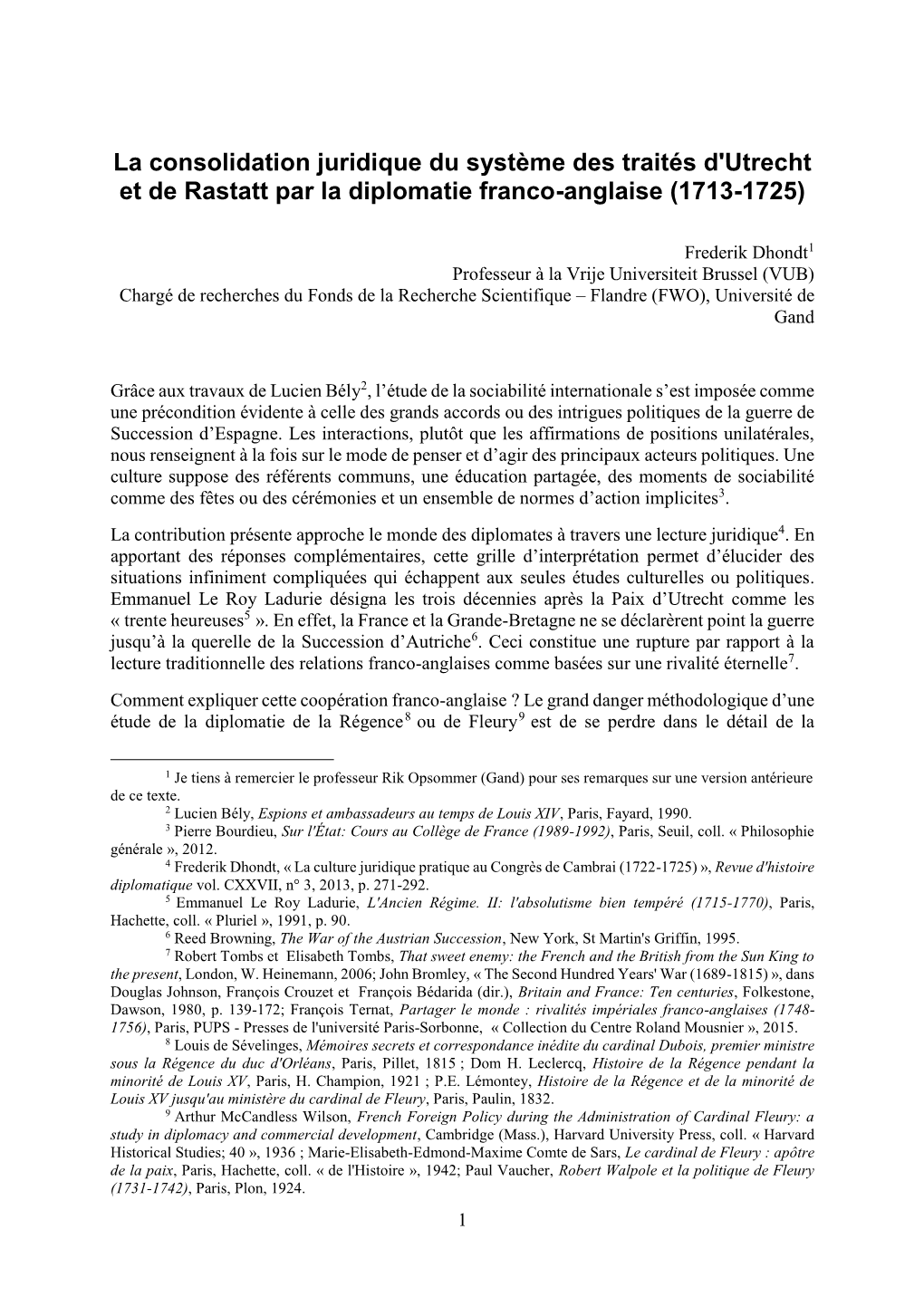 La consolidation juridique du système des traités d'Utrecht et de Rastatt par la diplomatie franco-anglaise (1713-1725)

Frederik Dhondt$^1$
Professeur à la Vrije Universiteit Brussel (VUB)
Chargé de recherches du Fonds de la Recherche Scientifique – Flandre (FWO), Université de Gand

Grâce aux travaux de Lucien Bély$^2$, l'étude de la sociabilité internationale s'est imposée comme une précondition évidente à celle des grands accords ou des intrigues politiques de la guerre de Succession d'Espagne. Les interactions, plutôt que les affirmations de positions unilatérales, nous renseignent à la fois sur le mode de penser et d'agir des principaux acteurs politiques. Une culture suppose des référents communs, une éducation partagée, des moments de sociabilité comme des fêtes ou des cérémonies et un ensemble de normes d'action implicites$^3$.

La contribution présente approche le monde des diplomates à travers une lecture juridique$^4$. En apportant des réponses complémentaires, cette grille d'interprétation permet d'élucider des situations infiniment compliquées qui échappent aux seules études culturelles ou politiques. Emmanuel Le Roy Ladurie désigna les trois décennies après la Paix d'Utrecht comme les « trente heureuses$^5$ ». En effet, la France et la Grande-Bretagne ne se déclarèrent point la guerre jusqu'à la querelle de la Succession d'Autriche$^6$. Ceci constitue une rupture par rapport à la lecture traditionnelle des relations franco-anglaises comme basées sur une rivalité éternelle$^7$.

Comment expliquer cette coopération franco-anglaise ? Le grand danger méthodologique d'une étude de la diplomatie de la Régence$^8$ ou de Fleury$^9$ est de se perdre dans le détail de la

$^1$ Je tiens à remercier le professeur Rik Opsommer (Gand) pour ses remarques sur une version antérieure de ce texte.
$^2$ Lucien Bély, Espions et ambassadeurs au temps de Louis XIV, Paris, Fayard, 1990.
$^3$ Pierre Bourdieu, Sur l'État: Cours au Collège de France (1989-1992), Paris, Seuil, coll. « Philosophie générale », 2012.
$^4$ Frederik Dhondt, « La culture juridique pratique au Congrès de Cambrai (1722-1725) », Revue d'histoire diplomatique vol. CXXVII, n° 3, 2013, p. 271-292.
$^5$ Emmanuel Le Roy Ladurie, L'Ancien Régime. II: l'absolutisme bien tempéré (1715-1770), Paris, Hachette, coll. « Pluriel », 1991, p. 90.
$^6$ Reed Browning, The War of the Austrian Succession, New York, St Martin's Griffin, 1995.
$^7$ Robert Tombs et Elisabeth Tombs, That sweet enemy: the French and the British from the Sun King to the present, London, W. Heinemann, 2006; John Bromley, « The Second Hundred Years' War (1689-1815) », dans Douglas Johnson, François Crouzet et François Bédarida (dir.), Britain and France: Ten centuries, Folkestone, Dawson, 1980, p. 139-172; François Ternat, Partager le monde : rivalités impériales franco-anglaises (1748-1756), Paris, PUPS - Presses de l'université Paris-Sorbonne, « Collection du Centre Roland Mousnier », 2015.
$^8$ Louis de Sévelinges, Mémoires secrets et correspondance inédite du cardinal Dubois, premier ministre sous la Régence du duc d'Orléans, Paris, Pillet, 1815 ; Dom H. Leclercq, Histoire de la Régence pendant la minorité de Louis XV, Paris, H. Champion, 1921 ; P.E. Lémontey, Histoire de la Régence et de la minorité de Louis XV jusqu'au ministère du cardinal de Fleury, Paris, Paulin, 1832.
$^9$ Arthur McCandless Wilson, French Foreign Policy during the Administration of Cardinal Fleury: a study in diplomacy and commercial development, Cambridge (Mass.), Harvard University Press, coll. « Harvard Historical Studies; 40 », 1936 ; Marie-Elisabeth-Edmond-Maxime Comte de Sars, Le cardinal de Fleury : apôtre de la paix, Paris, Hachette, coll. « de l'Histoire », 1942; Paul Vaucher, Robert Walpole et la politique de Fleury (1731-1742), Paris, Plon, 1924.

1